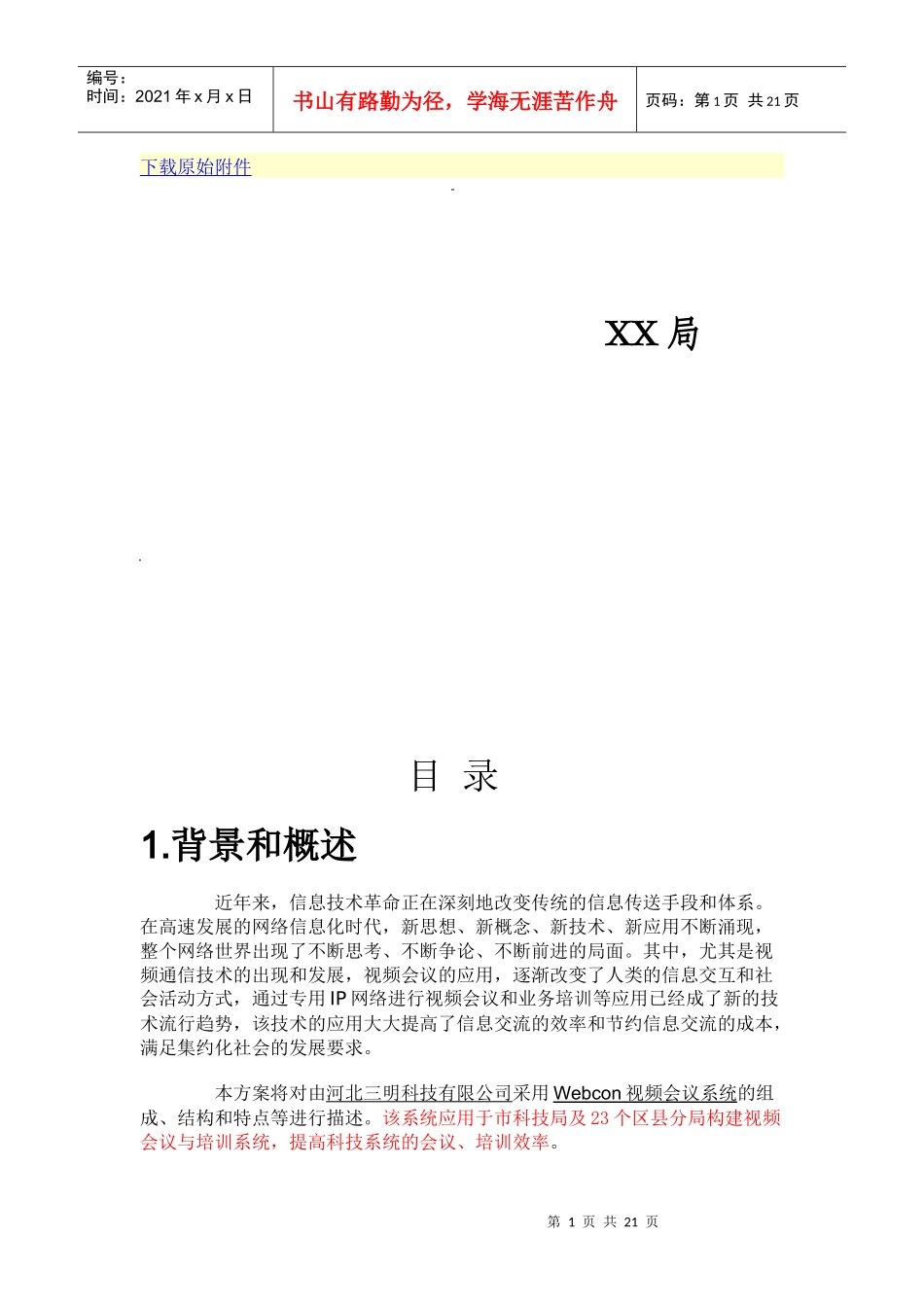 编号：
时间：2021 年 x 月 x 日

书山有路勤为径，学海无涯苦作舟

页码：第 1 页 共 21 页

下载原始附件

XX 局

目 录

1.背景和概述

近年来，信息技术革命正在深刻地改变传统的信息传送手段和体系。在高速发展的网络信息化时代，新思想、新概念、新技术、新应用不断涌现，整个网络世界出现了不断思考、不断争论、不断前进的局面。其中，尤其是视频通信技术的出现和发展，视频会议的应用，逐渐改变了人类的信息交互和社会活动方式，通过专用 IP 网络进行视频会议和业务培训等应用已经成了新的技术流行趋势，该技术的应用大大提高了信息交流的效率和节约信息交流的成本，满足集约化社会的发展要求。

本方案将对由河北三明科技有限公司采用 Webcon 视频会议系统的组成、结构和特点等进行描述。该系统应用于市科技局及 23 个区县分局构建视频会议与培训系统，提高科技系统的会议、培训效率。

第 1 页 共 21 页